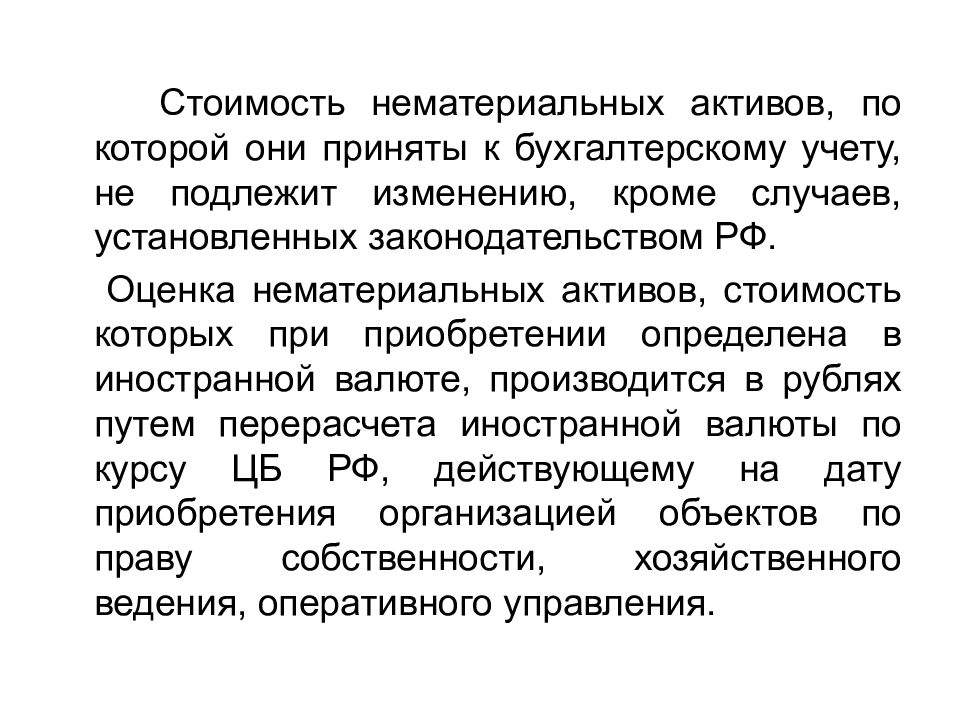 Стоимость нематериальных активов, по которой они приняты к бухгалтерскому учету, не подлежит изменению, кроме случаев, установленных законодательством РФ.

Оценка нематериальных активов, стоимость которых при приобретении определена в иностранной валюте, производится в рублях путем перерасчета иностранной валюты по курсу ЦБ РФ, действующему на дату приобретения организацией объектов по праву собственности, хозяйственного ведения, оперативного управления.